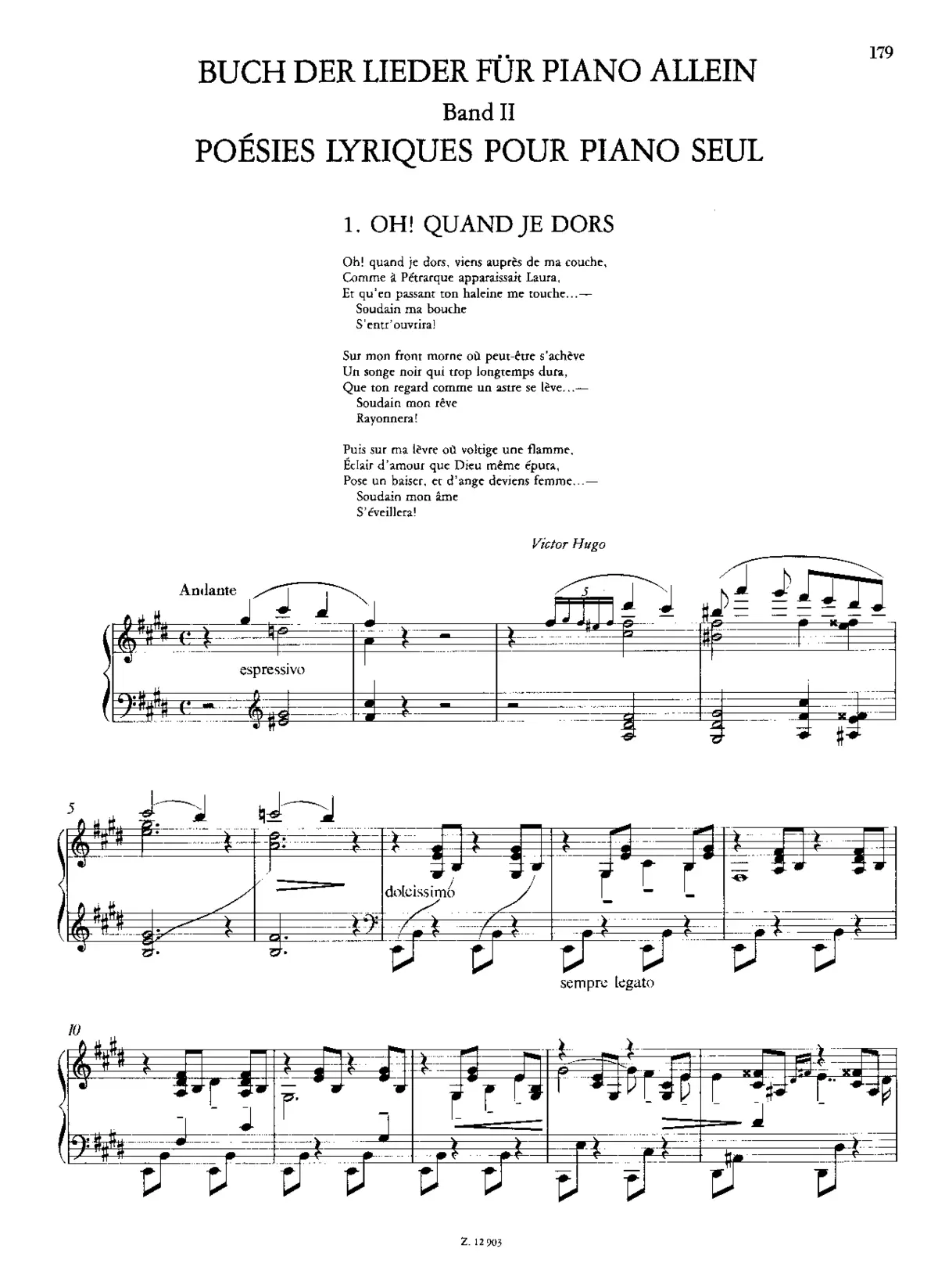 179

BUCH DER LIEDER FÜR PIANO ALLEIN

Band II

POÉSIES LYRIQUES POUR PIANO SEUL

1. OH! QUAND JE DORS

Oh! quand je dors, viens auprès de ma couche,
Comme à Pétrarque apparaissait Laura,
Et qu'en passant ton haleine me touche...—
Soudain ma bouche
S'entr'ouvrira!

Sur mon front morne où peut-être s'achève
Un songe noir qui trop longtemps dura,
Que ton regard comme un astre se lève...—
Soudain mon rêve
Rayonnera!

Puis sur ma lèvre où voltige une flamme,
Éclair d'amour que Dieu même épura,
Pose un baiser, et d'ange deviens femme...—
Soudain mon âme
S'éveillera!

Victor Hugo

Andante

espressivo

5

5

dolcissimo

sempre legato

10

Z. 12 903